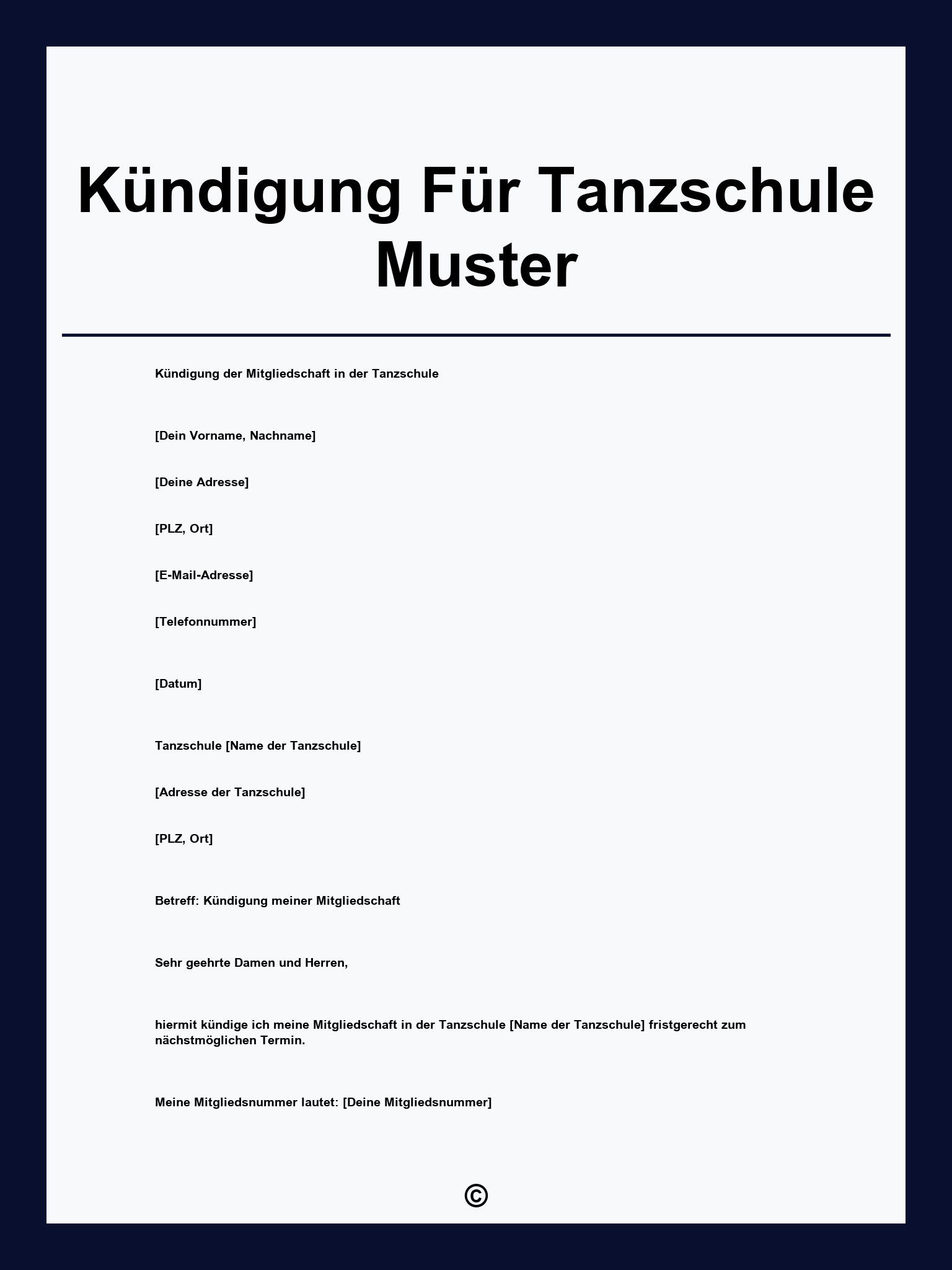 Kündigung Für Tanzschule Muster

Kündigung der Mitgliedschaft in der Tanzschule

[Dein Vorname, Nachname]

[Deine Adresse]

[PLZ, Ort]

[E-Mail-Adresse]

[Telefonnummer]

[Datum]

Tanzschule [Name der Tanzschule]

[Adresse der Tanzschule]

[PLZ, Ort]

Betreff: Kündigung meiner Mitgliedschaft

Sehr geehrte Damen und Herren,

hiermit kündige ich meine Mitgliedschaft in der Tanzschule [Name der Tanzschule] fristgerecht zum nächstmöglichen Termin.

Meine Mitgliedsnummer lautet: [Deine Mitgliedsnummer]

©